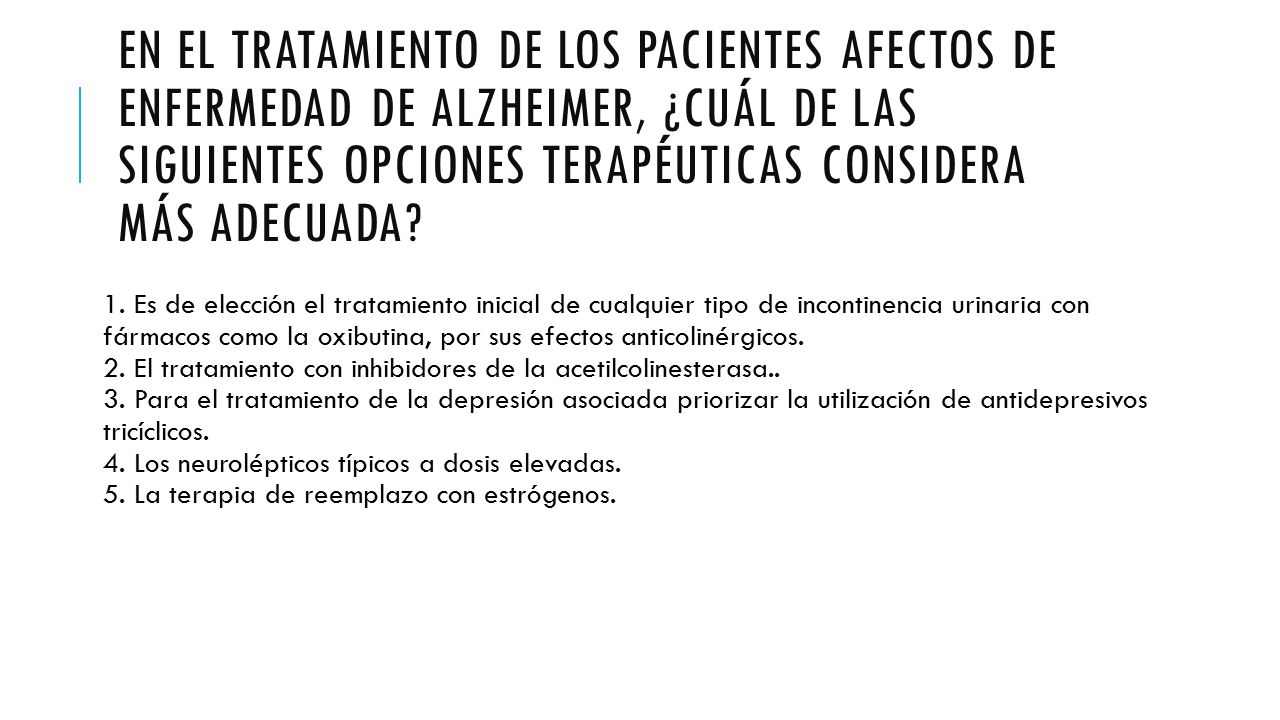 EN EL TRATAMIENTO DE LOS PACIENTES AFECTOS DE ENFERMEDAD DE ALZHEIMER, ¿CUÁL DE LAS SIGUIENTES OPCIONES TERAPÉUTICAS CONSIDERA MÁS ADECUADA?

1. Es de elección el tratamiento inicial de cualquier tipo de incontinencia urinaria con fármacos como la oxibutina, por sus efectos anticolinérgicos.
2. El tratamiento con inhibidores de la acetilcolinesterasa..
3. Para el tratamiento de la depresión asociada priorizar la utilización de antidepresivos tricíclicos.
4. Los neurolépticos típicos a dosis elevadas.
5. La terapia de reemplazo con estrógenos.